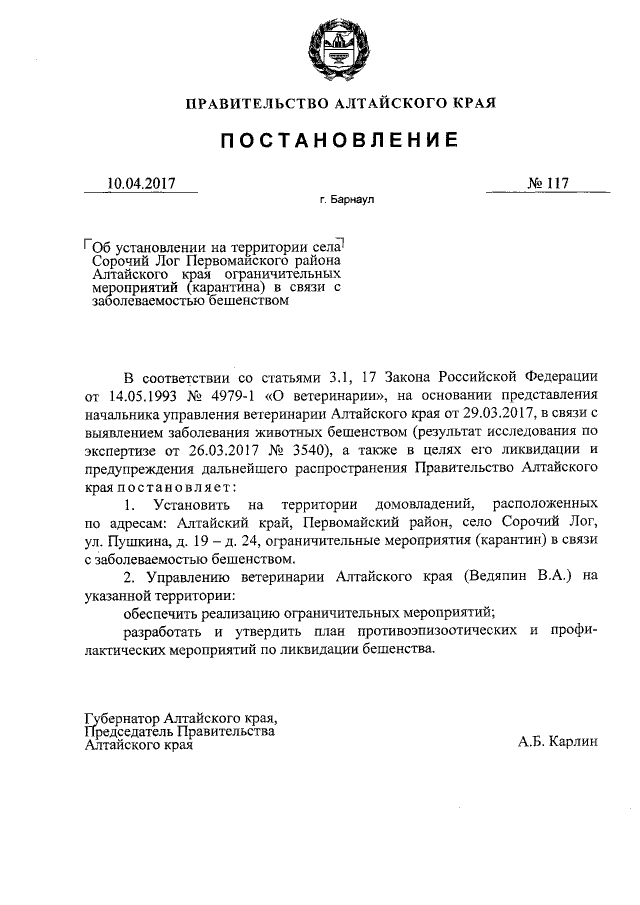 ПРАВИТЕЛЬСТВО АЛТАЙСКОГО КРАЯ

ПОСТАНОВЛЕНИЕ

10.04.2017

№ 117

г. Барнаул

Об установлении на территории села Сорочий Лог Первомайского района Алтайского края ограничительных мероприятий (карантина) в связи с заболеваемостью бешенством

В соответствии со статьями 3.1, 17 Закона Российской Федерации от 14.05.1993 № 4979-1 «О ветеринарии», на основании представления начальника управления ветеринарии Алтайского края от 29.03.2017, в связи с выявлением заболевания животных бешенством (результат исследования по экспертизе от 26.03.2017 № 3540), а также в целях его ликвидации и предупреждения дальнейшего распространения Правительство Алтайского края постановляет:

1. Установить на территории домовладений, расположенных по адресам: Алтайский край, Первомайский район, село Сорочий Лог, ул. Пушкина, д. 19 – д. 24, ограничительные мероприятия (карантин) в связи с заболеваемостью бешенством.

2. Управлению ветеринарии Алтайского края (Ведяпин В.А.) на указанной территории:

обеспечить реализацию ограничительных мероприятий;

разработать и утвердить план противоэпизоотических и профилактических мероприятий по ликвидации бешенства.

Губернатор Алтайского края, Председатель Правительства Алтайского края

А.Б. Карлин